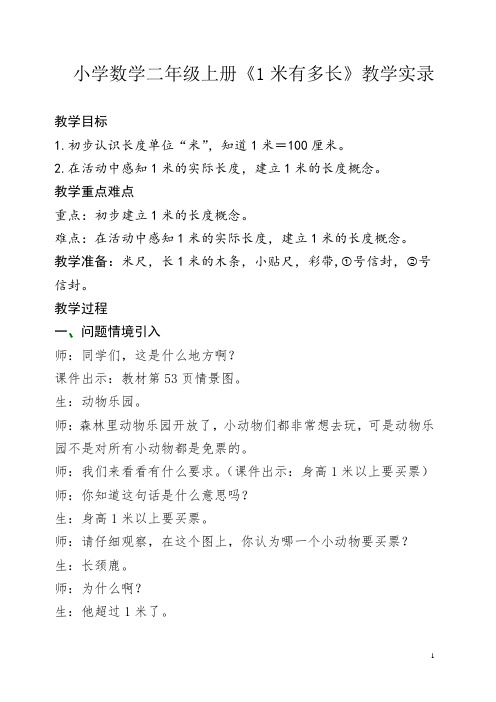 小学数学二年级上册《1 米有多长》教学实录

教学目标

1. 初步认识长度单位“米”，知道 1 米＝100 厘米。

2. 在活动中感知 1 米的实际长度，建立 1 米的长度概念。

教学重点难点

重点：初步建立 1 米的长度概念。

难点：在活动中感知 1 米的实际长度，建立 1 米的长度概念。

教学准备：米尺，长 1 米的木条，小贴尺，彩带，①号信封，②号信封。

教学过程

一、问题情境引入

师：同学们，这是什么地方啊？

课件出示：教材第 53 页情景图。

生：动物乐园。

师：森林里动物乐园开放了，小动物们都非常想去玩，可是动物乐园不是对所有小动物都是免票的。

师：我们来看看有什么要求。（课件出示：身高 1 米以上要买票）

师：你知道这句话是什么意思吗？

生：身高 1 米以上要买票。

师：请仔细观察，在这个图上，你认为哪一个小动物要买票？

生：长颈鹿。

师：为什么啊？

生：他超过 1 米了。

1